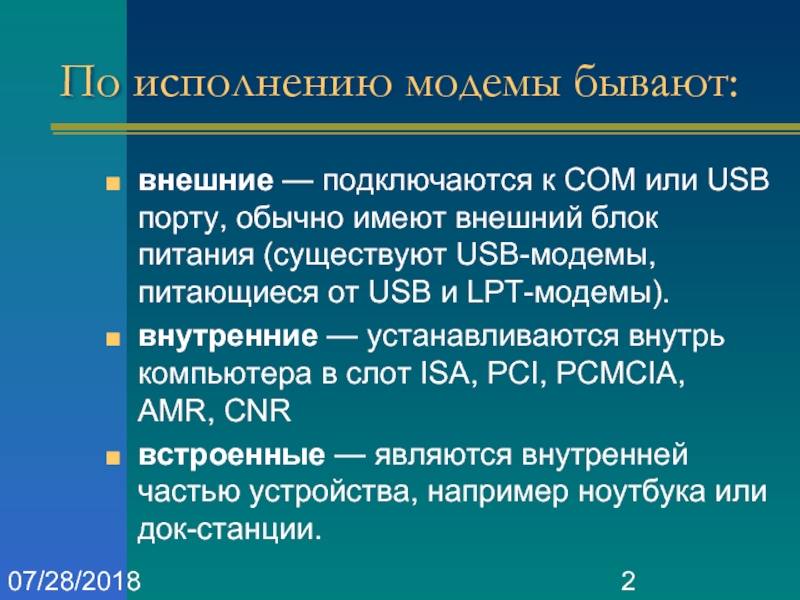 По исполнению модемы бывают:

внешние — подключаются к COM или USB порту, обычно имеют внешний блок питания (существуют USB-модемы, питающиеся от USB и LPT-модемы).

внутренние — устанавливаются внутрь компьютера в слот ISA, PCI, PCMCIA, AMR, CNR

встроенные — являются внутренней частью устройства, например ноутбука или док-станции.

07/28/2018

2